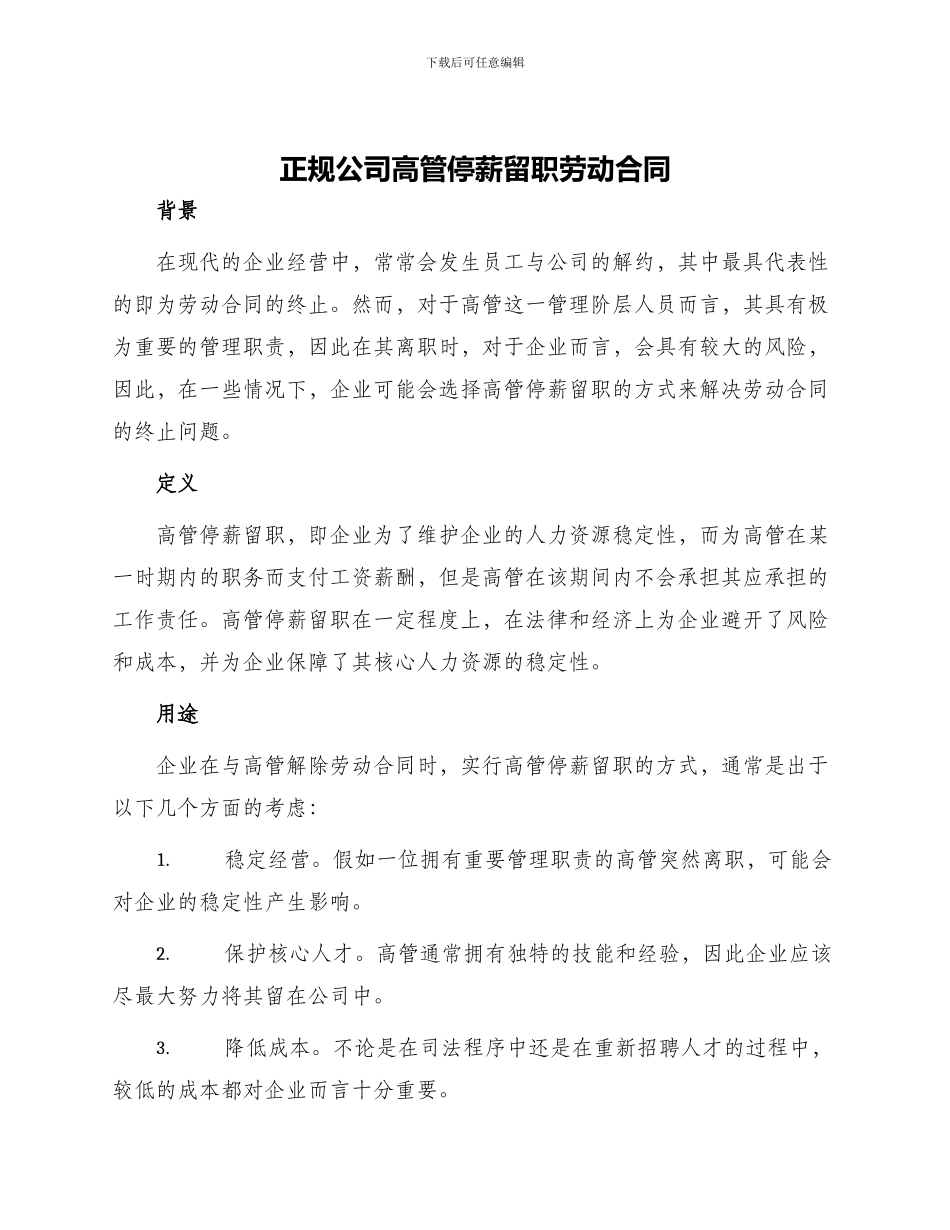 下载后可任意编辑

正规公司高管停薪留职劳动合同

背景

在现代的企业经营中，常常会发生员工与公司的解约，其中最具代表性的即为劳动合同的终止。然而，对于高管这一管理阶层人员而言，其具有极为重要的管理职责，因此在其离职时，对于企业而言，会具有较大的风险，因此，在一些情况下，企业可能会选择高管停薪留职的方式来解决劳动合同的终止问题。

定义

高管停薪留职，即企业为了维护企业的人力资源稳定性，而为高管在某一时期内的职务而支付工资薪酬，但是高管在该期间内不会承担其应承担的工作责任。高管停薪留职在一定程度上，在法律和经济上为企业避开了风险和成本，并为企业保障了其核心人力资源的稳定性。

用途

企业在与高管解除劳动合同时，实行高管停薪留职的方式，通常是出于以下几个方面的考虑：

1. 稳定经营。假如一位拥有重要管理职责的高管突然离职，可能会对企业的稳定性产生影响。

2. 保护核心人才。高管通常拥有独特的技能和经验，因此企业应该尽最大努力将其留在公司中。

3. 降低成本。不论是在司法程序中还是在重新招聘人才的过程中，较低的成本都对企业而言十分重要。